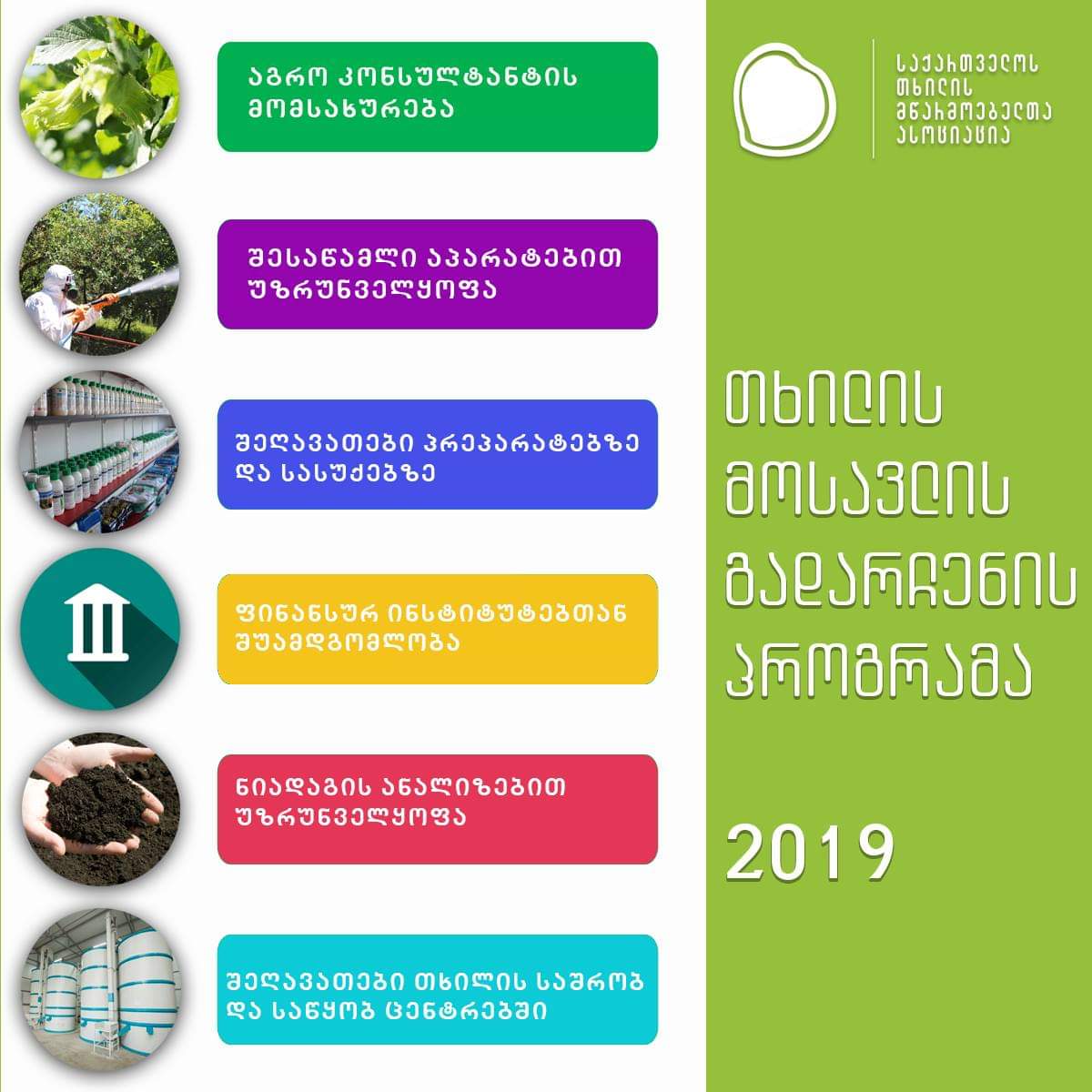 აგრო კონსულტანტის მომსახურება

შესაწამლი აპარატებით უზრუნველყოფა

შეღავათები პრეპარატებზე და სასუქებზე

ფინანსურ ინსტიტუტებთან შუამდგომლობა

ნიადაგის ანალიზებით უზრუნველყოფა

შეღავათები თხილის საშრობ და საწყობ ცენტრებში

საქართველოს თხილის მწარმოებელთა ასოციაცია

თხილის მოსავლის გადარჩენის პროგრამა

2019